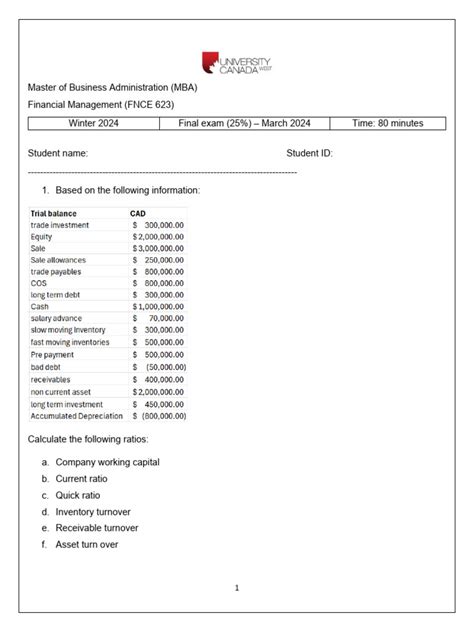 UNIVERSITY CANADA WEST

Master of Business Administration (MBA)

Financial Management (FNCE 623)

| Winter 2024 | Final exam (25%) – March 2024 | Time: 80 minutes |
|---|---|---|

Student name: Student ID:

1. Based on the following information:

| Trial balance | CAD |
|---|---|
| trade investment | $ 300,000.00 |
| Equity | $ 2,000,000.00 |
| Sale | $ 3,000,000.00 |
| Sale allowances | $ 250,000.00 |
| trade payables | $ 800,000.00 |
| COS | $ 800,000.00 |
| long term debt | $ 300,000.00 |
| Cash | $ 1,000,000.00 |
| salary advance | $ 70,000.00 |
| slow moving Inventory | $ 300,000.00 |
| fast moving inventories | $ 500,000.00 |
| Pre payment | $ 500,000.00 |
| bad debt | $ (50,000.00) |
| receivables | $ 400,000.00 |
| non current asset | $ 2,000,000.00 |
| long term investment | $ 450,000.00 |
| Accumulated Depreciation | $ (800,000.00) |

Calculate the following ratios:

a. Company working capital
b. Current ratio
c. Quick ratio
d. Inventory turnover
e. Receivable turnover
f. Asset turn over

1